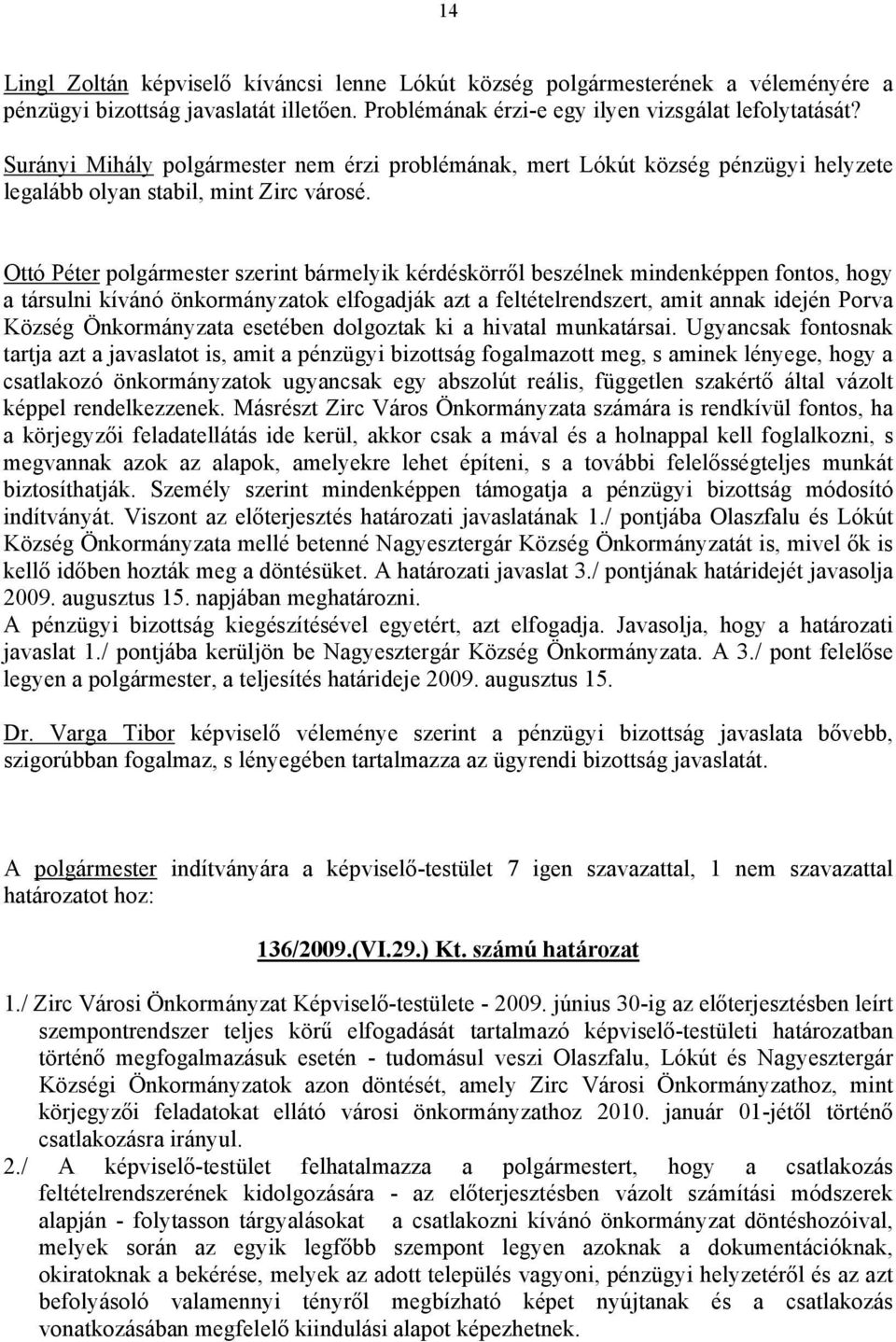 14

Lingl Zoltán képviselő kíváncsi lenne Lókút község polgármesterének a véleményére a pénzügyi bizottság javaslatát illetően. Problémának érzi-e egy ilyen vizsgálat lefolytatását?

Surányi Mihály polgármester nem érzi problémának, mert Lókút község pénzügyi helyzete legalább olyan stabil, mint Zirc városé.

Ottó Péter polgármester szerint bármelyik kérdéskörről beszélnek mindenképpen fontos, hogy a társulni kívánó önkormányzatok elfogadják azt a feltételrendszert, amit annak idején Porva Község Önkormányzata esetében dolgoztak ki a hivatal munkatársai. Ugyancsak fontosnak tartja azt a javaslatot is, amit a pénzügyi bizottság fogalmazott meg, s aminek lényege, hogy a csatlakozó önkormányzatok ugyancsak egy abszolút reális, független szakértő által vázolt képpel rendelkezzenek. Másrészt Zirc Város Önkormányzata számára is rendkívül fontos, ha a körjegyzői feladatellátás ide kerül, akkor csak a mával és a holnappal kell foglalkozni, s megvannak azok az alapok, amelyekre lehet építeni, s a további felelősségteljes munkát biztosíthatják. Személy szerint mindenképpen támogatja a pénzügyi bizottság módosító indítványát. Viszont az előterjesztés határozati javaslatának 1./ pontjába Olaszfalu és Lókút Község Önkormányzata mellé betenné Nagyesztergár Község Önkormányzatát is, mivel ők is kellő időben hozták meg a döntésüket. A határozati javaslat 3./ pontjának határidejét javasolja 2009. augusztus 15. napjában meghatározni.
A pénzügyi bizottság kiegészítésével egyetért, azt elfogadja. Javasolja, hogy a határozati javaslat 1./ pontjába kerüljön be Nagyesztergár Község Önkormányzata. A 3./ pont felelőse legyen a polgármester, a teljesítés határideje 2009. augusztus 15.

Dr. Varga Tibor képviselő véleménye szerint a pénzügyi bizottság javaslata bővebb, szigorúbban fogalmaz, s lényegében tartalmazza az ügyrendi bizottság javaslatát.

A polgármester indítványára a képviselő-testület 7 igen szavazattal, 1 nem szavazattal határozatot hoz:

136/2009.(VI.29.) Kt. számú határozat

1./ Zirc Városi Önkormányzat Képviselő-testülete - 2009. június 30-ig az előterjesztésben leírt szempontrendszer teljes körű elfogadását tartalmazó képviselő-testületi határozatban történő megfogalmazásuk esetén - tudomásul veszi Olaszfalu, Lókút és Nagyesztergár Községi Önkormányzatok azon döntését, amely Zirc Városi Önkormányzathoz, mint körjegyzői feladatokat ellátó városi önkormányzathoz 2010. január 01-jétől történő csatlakozásra irányul.
2./ A képviselő-testület felhatalmazza a polgármestert, hogy a csatlakozás feltételrendszerének kidolgozására - az előterjesztésben vázolt számítási módszerek alapján - folytasson tárgyalásokat a csatlakozni kívánó önkormányzat döntéshozóival, melyek során az egyik legfőbb szempont legyen azoknak a dokumentációknak, okiratoknak a bekérése, melyek az adott település vagyoni, pénzügyi helyzetéről és az azt befolyásoló valamennyi tényről megbízható képet nyújtanak és a csatlakozás vonatkozásában megfelelő kiindulási alapot képezhetnek.